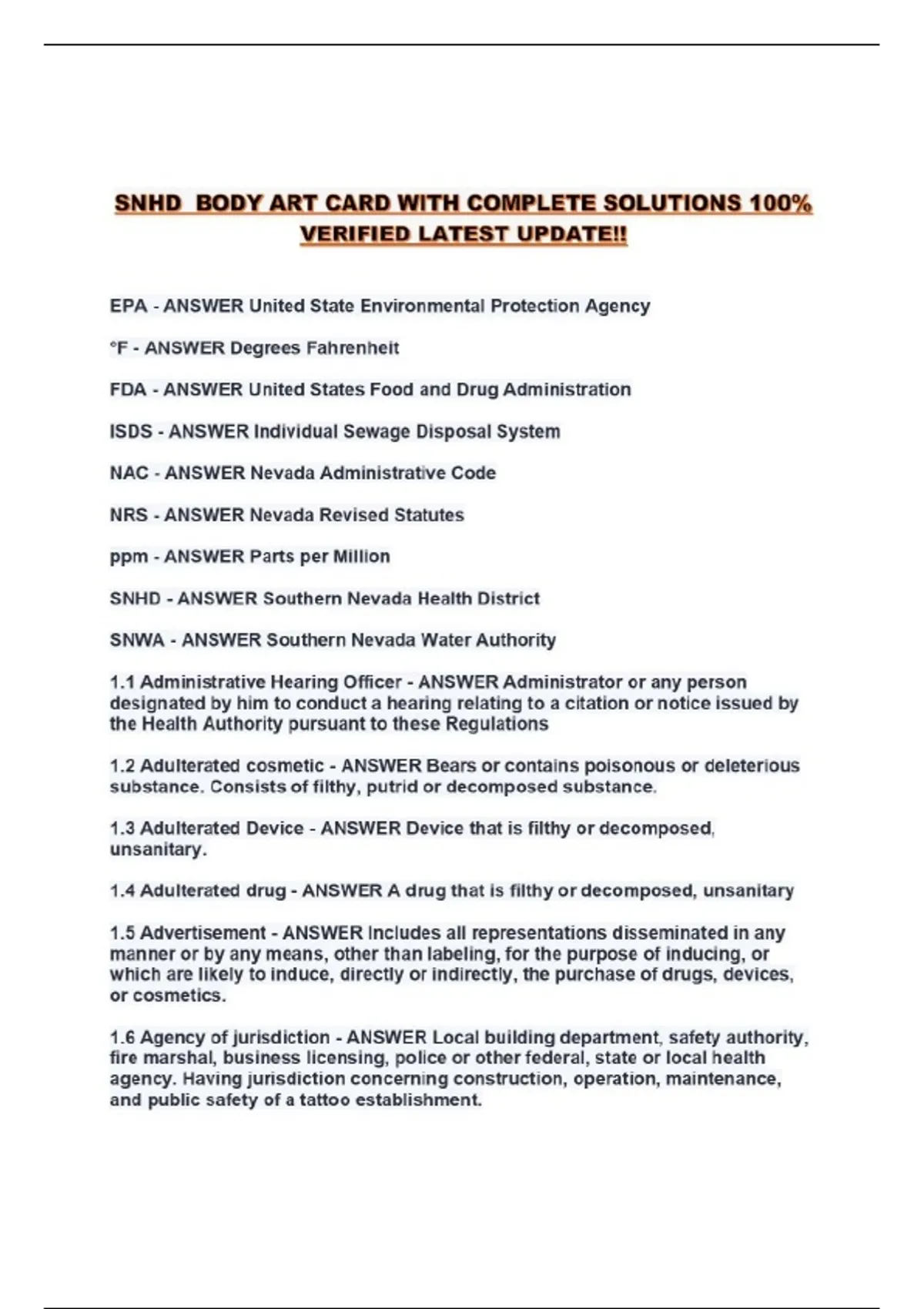 SNHD BODY ART CARD WITH COMPLETE SOLUTIONS 100% VERIFIED LATEST UPDATE!!

EPA - ANSWER United State Environmental Protection Agency

°F - ANSWER Degrees Fahrenheit

FDA - ANSWER United States Food and Drug Administration

ISDS - ANSWER Individual Sewage Disposal System

NAC - ANSWER Nevada Administrative Code

NRS - ANSWER Nevada Revised Statutes

ppm - ANSWER Parts per Million

SNHD - ANSWER Southern Nevada Health District

SNWA - ANSWER Southern Nevada Water Authority

1.1 Administrative Hearing Officer - ANSWER Administrator or any person designated by him to conduct a hearing relating to a citation or notice issued by the Health Authority pursuant to these Regulations

1.2 Adulterated cosmetic - ANSWER Bears or contains poisonous or deleterious substance. Consists of filthy, putrid or decomposed substance.

1.3 Adulterated Device - ANSWER Device that is filthy or decomposed, unsanitary.

1.4 Adulterated drug - ANSWER A drug that is filthy or decomposed, unsanitary

1.5 Advertisement - ANSWER Includes all representations disseminated in any manner or by any means, other than labeling, for the purpose of inducing, or which are likely to induce, directly or indirectly, the purchase of drugs, devices, or cosmetics.

1.6 Agency of jurisdiction - ANSWER Local building department, safety authority, fire marshal, business licensing, police or other federal, state or local health agency. Having jurisdiction concerning construction, operation, maintenance, and public safety of a tattoo establishment.